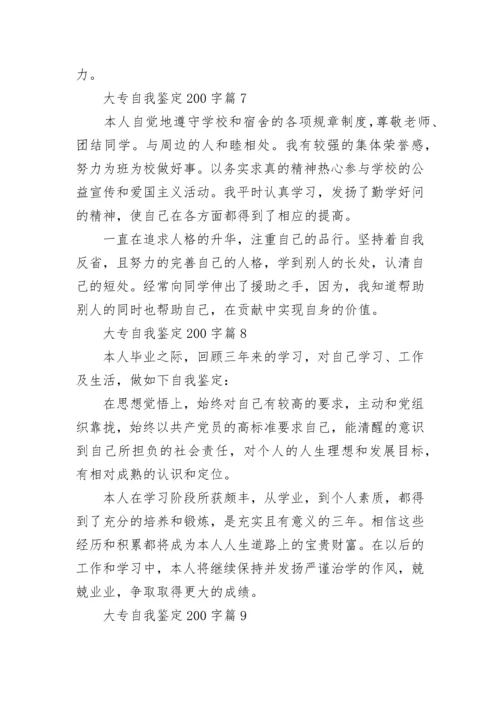 力。

大专自我鉴定200字篇7

本人自觉地遵守学校和宿舍的各项规章制度，尊敬老师、团结同学。与周边的人和睦相处。我有较强的集体荣誉感，努力为班为校做好事。以务实求真的精神热心参与学校的公益宣传和爱国主义活动。我平时认真学习，发扬了勤学好问的精神，使自己在各方面都得到了相应的提高。

一直在追求人格的升华，注重自己的品行。坚持着自我反省，且努力的完善自己的人格，学到别人的长处，认清自己的短处。经常向同学伸出了援助之手，因为，我知道帮助别人的同时也帮助自己，在贡献中实现自身的价值。

大专自我鉴定200字篇8

本人毕业之际，回顾三年来的学习，对自己学习、工作及生活，做如下自我鉴定：

在思想觉悟上，始终对自己有较高的要求，主动和党组织靠拢，始终以共产党员的高标准要求自己，能清醒的意识到自己所担负的社会责任，对个人的人生理想和发展目标，有相对成熟的认识和定位。

本人在学习阶段所获颇丰，从学业，到个人素质，都得到了充分的培养和锻炼，是充实且有意义的三年。相信这些经历和积累都将成为本人人生道路上的宝贵财富。在以后的工作和学习中，本人将继续保持并发扬严谨治学的作风，兢兢业业，争取取得更大的成绩。

大专自我鉴定200字篇9